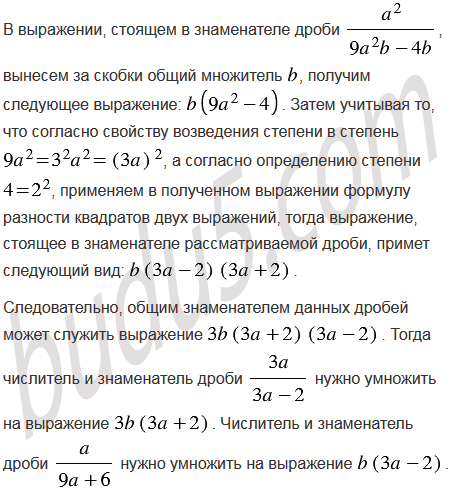 В выражении, стоящем в знаменателе дроби $\frac{a^2}{9a^2b-4b}$, вынесем за скобки общий множитель $b$, получим следующее выражение: $b\left(9a^2-4\right)$. Затем учитывая то, что согласно свойству возведения степени в степень $9a^2=3^2a^2=(3a)^2$, а согласно определению степени $4=2^2$, применяем в полученном выражении формулу разности квадратов двух выражений, тогда выражение, стоящее в знаменателе рассматриваемой дроби, примет следующий вид: $b(3a-2)(3a+2)$.

Следовательно, общим знаменателем данных дробей может служить выражение $3b(3a+2)(3a-2)$. Тогда числитель и знаменатель дроби $\frac{3a}{3a-2}$ нужно умножить на выражение $3b(3a+2)$. Числитель и знаменатель дроби $\frac{a}{9a+6}$ нужно умножить на выражение $b(3a-2)$.

budu5.com